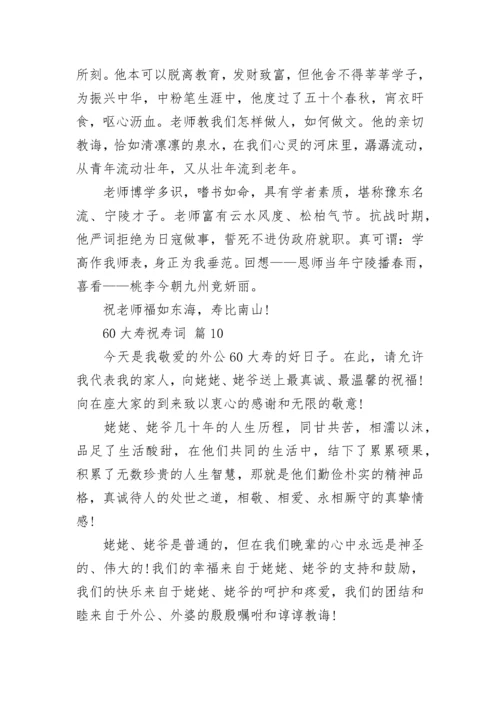 所刻。他本可以脱离教育，发财致富，但他舍不得莘莘学子，为振兴中华，中粉笔生涯中，他度过了五十个春秋，宵衣旰食，呕心沥血。老师教我们怎样做人，如何做文。他的亲切教诲，恰如清凛凛的泉水，在我们心灵的河床里，潺潺流动，从青年流动壮年，又从壮年流到老年。

老师博学多识，嗜书如命，具有学者素质，堪称豫东名流、宁陵才子。老师富有云水风度、松柏气节。抗战时期，他严词拒绝为日寇做事，誓死不进伪政府就职。真可谓：学高作我师表，身正为我垂范。回想——恩师当年宁陵播春雨，喜看——桃李今朝九州竞妍丽。

祝老师福如东海，寿比南山！

60 大寿祝寿词 篇 10

今天是我敬爱的外公 60 大寿的好日子。在此，请允许我代表我的家人，向姥姥、姥爷送上最真诚、最温馨的祝福！向在座大家的到来致以衷心的感谢和无限的敬意！

姥姥、姥爷几十年的人生历程，同甘共苦，相濡以沫，品足了生活酸甜，在他们共同的生活中，结下了累累硕果，积累了无数珍贵的人生智慧，那就是他们勤俭朴实的精神品格，真诚待人的处世之道，相敬、相爱、永相厮守的真挚情感！

姥姥、姥爷是普通的，但在我们晚辈的心中永远是神圣的、伟大的！我们的幸福来自于姥姥、姥爷的支持和鼓励，我们的快乐来自于姥姥、姥爷的呵护和疼爱，我们的团结和睦来自于外公、外婆的殷殷嘱咐和谆谆教诲！